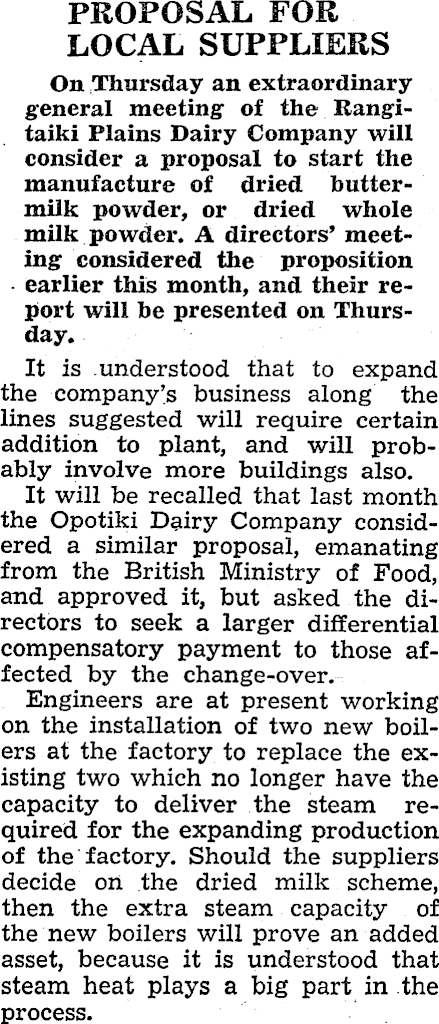 PROPOSAL FOR LOCAL SUPPLIERS

On Thursday an extraordinary general meeting of the Rangitaiki Plains Dairy Company will consider a proposal to start the manufacture of dried buttermilk powder, or dried whole milk powder. A directors' meeting considered the proposition earlier this month, and their report will be presented on Thursday.

It is understood that to expand the company's business along the lines suggested will require certain addition to plant, and will probably involve more buildings also.

It will be recalled that last month the Opotiki Dairy Company considered a similar proposal, emanating from the British Ministry of Food, and approved it, but asked the directors to seek a larger differential compensatory payment to those affected by the change-over.

Engineers are at present working on the installation of two new boilers at the factory to replace the existing two which no longer have the capacity to deliver the steam required for the expanding production of the factory. Should the suppliers decide on the dried milk scheme, then the extra steam capacity of the new boilers will prove an added asset, because it is understood that steam heat plays a big part in the process.